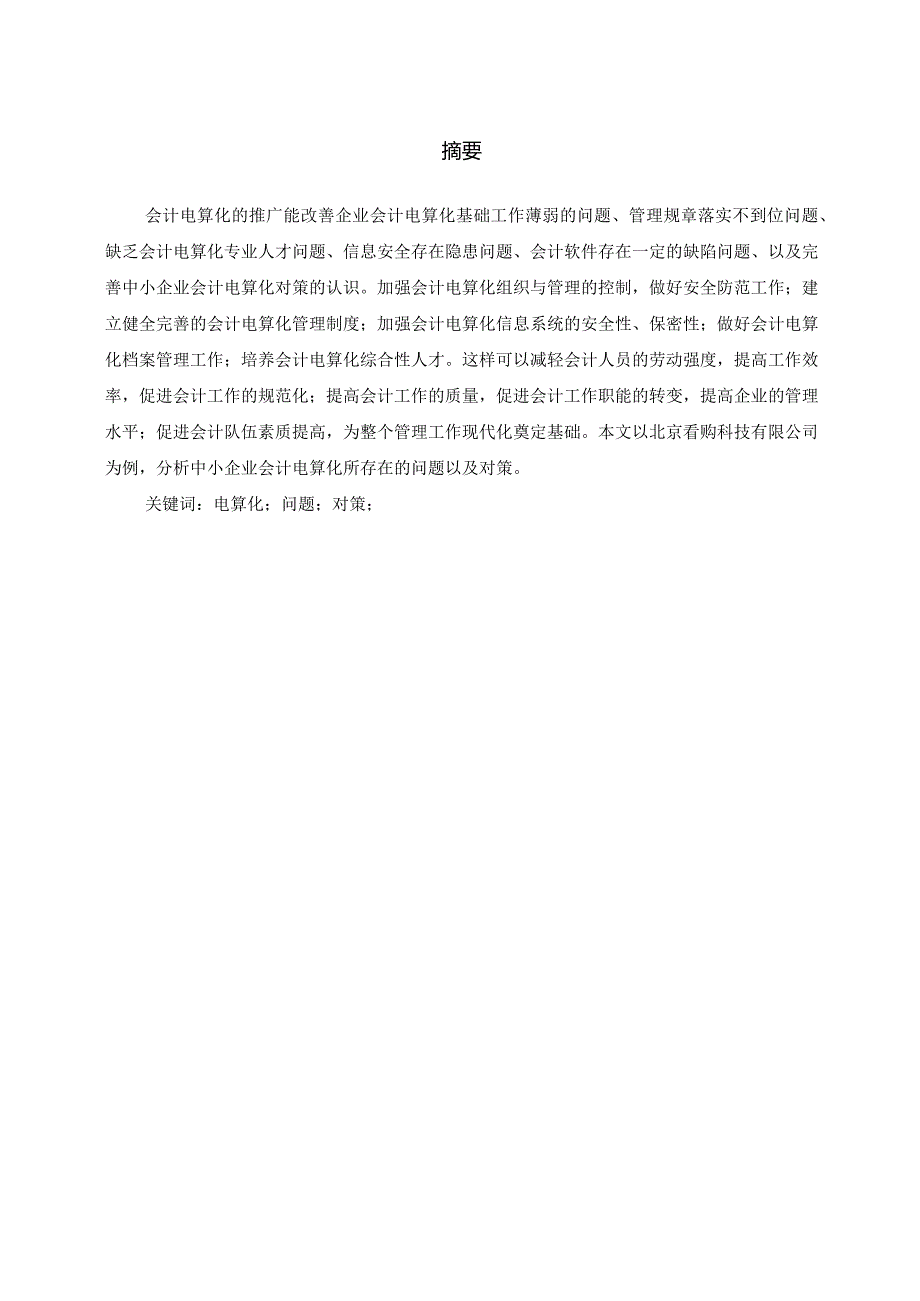 摘要

会计电算化的推广能改善企业会计电算化基础工作薄弱的问题、管理规章落实不到位问题、缺乏会计电算化专业人才问题、信息安全存在隐患问题、会计软件存在一定的缺陷问题、以及完善中小企业会计电算化对策的认识。加强会计电算化组织与管理的控制，做好安全防范工作；建立健全完善的会计电算化管理制度；加强会计电算化信息系统的安全性、保密性；做好会计电算化档案管理工作；培养会计电算化综合性人才。这样可以减轻会计人员的劳动强度，提高工作效率，促进会计工作的规范化；提高会计工作的质量，促进会计工作职能的转变，提高企业的管理水平；促进会计队伍素质提高，为整个管理工作现代化奠定基础。本文以北京看购科技有限公司为例，分析中小企业会计电算化所存在的问题以及对策。

关键词：电算化；问题；对策；